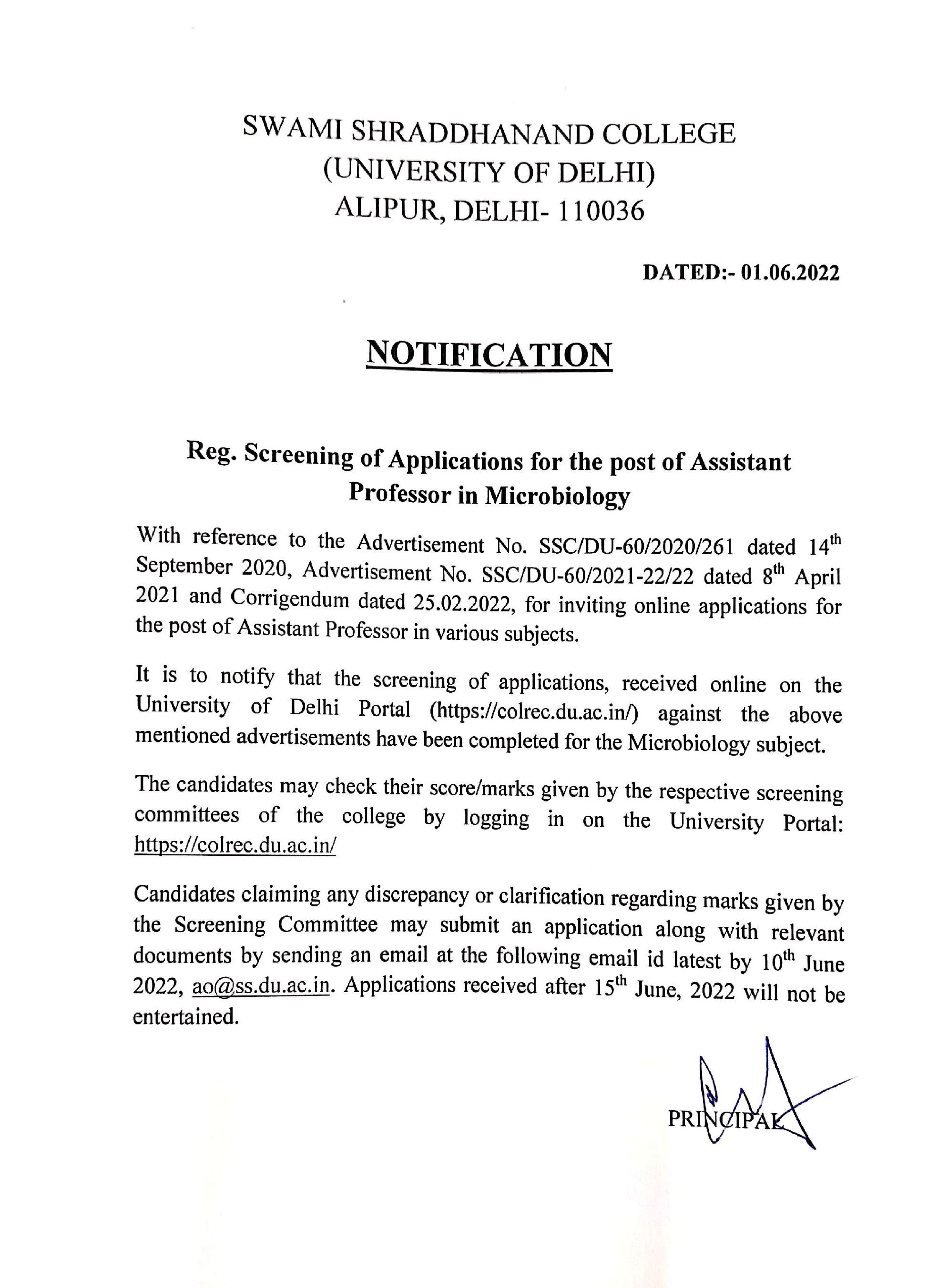 SWAMI SHRADDHANAND COLLEGE
(UNIVERSITY OF DELHI)
ALIPUR, DELHI- 110036

DATED:- 01.06.2022

NOTIFICATION

Reg. Screening of Applications for the post of Assistant Professor in Microbiology

With reference to the Advertisement No. SSC/DU-60/2020/261 dated 14$^{th}$ September 2020, Advertisement No. SSC/DU-60/2021-22/22 dated 8$^{th}$ April 2021 and Corrigendum dated 25.02.2022, for inviting online applications for the post of Assistant Professor in various subjects.

It is to notify that the screening of applications, received online on the University of Delhi Portal (https://colrec.du.ac.in/) against the above mentioned advertisements have been completed for the Microbiology subject.

The candidates may check their score/marks given by the respective screening committees of the college by logging in on the University Portal: https://colrec.du.ac.in/

Candidates claiming any discrepancy or clarification regarding marks given by the Screening Committee may submit an application along with relevant documents by sending an email at the following email id latest by 10$^{th}$ June 2022, ao@ss.du.ac.in. Applications received after 15$^{th}$ June, 2022 will not be entertained.

PRINCIPAL